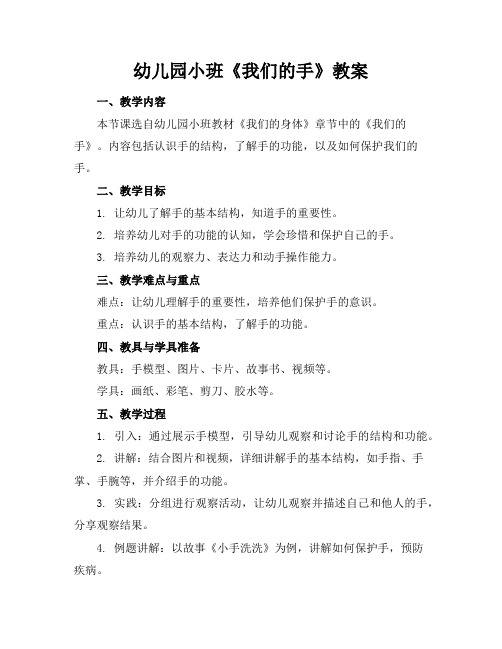 幼儿园小班《我们的手》教案

一、教学内容

本节课选自幼儿园小班教材《我们的身体》章节中的《我们的手》。内容包括认识手的结构，了解手的功能，以及如何保护我们的手。

二、教学目标

1. 让幼儿了解手的基本结构，知道手的重要性。

2. 培养幼儿对手的功能的认知，学会珍惜和保护自己的手。

3. 培养幼儿的观察力、表达力和动手操作能力。

三、教学难点与重点

难点：让幼儿理解手的重要性，培养他们保护手的意识。

重点：认识手的基本结构，了解手的功能。

四、教具与学具准备

教具：手模型、图片、卡片、故事书、视频等。

学具：画纸、彩笔、剪刀、胶水等。

五、教学过程

1. 引入：通过展示手模型，引导幼儿观察和讨论手的结构和功能。

2. 讲解：结合图片和视频，详细讲解手的基本结构，如手指、手掌、手腕等，并介绍手的功能。

3. 实践：分组进行观察活动，让幼儿观察并描述自己和他人的手，分享观察结果。

4. 例题讲解：以故事《小手洗洗》为例，讲解如何保护手，预防疾病。